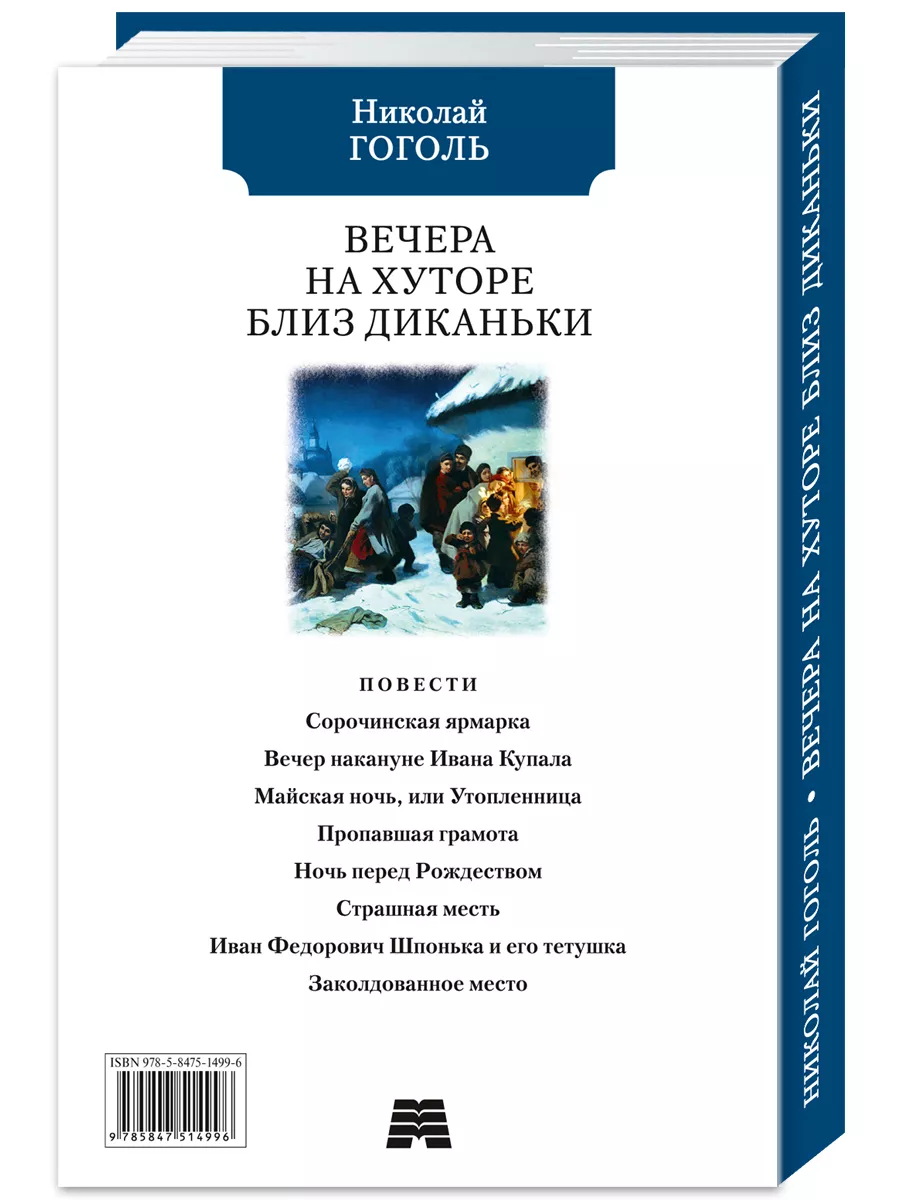 Николай
ГОГОЛЬ

ВЕЧЕРА
НА ХУТОРЕ
БЛИЗ ДИКАНЬКИ

ПОВЕСТИ

Сорочинская ярмарка

Вечер накануне Ивана Купала

Майская ночь, или Утопленница

Пропавшая грамота

Ночь перед Рождеством

Страшная месть

Иван Федорович Шпонька и его тетушка

Заколдованное место

ISBN 978-5-8475-1499-6

9 785847 514996

НИКОЛАЙ ГОГОЛЬ • ВЕЧЕРА НА ХУТОРЕ БЛИЗ ДИКАНЬКИ